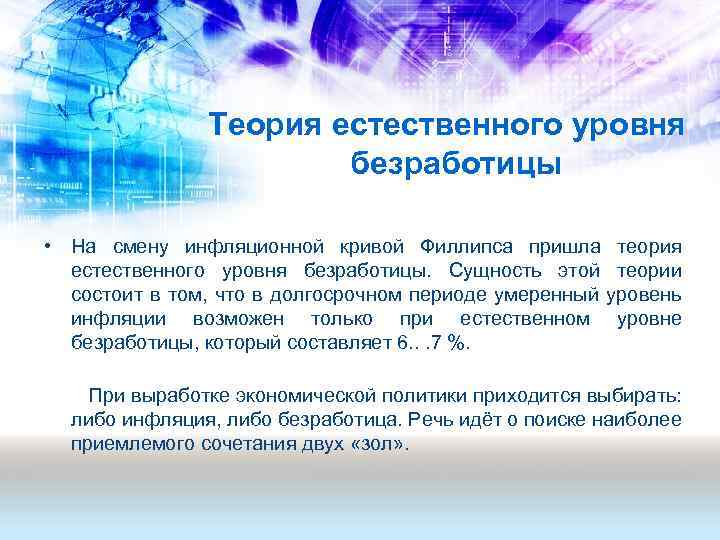 Теория естественного уровня безработицы

• На смену инфляционной кривой Филлипса пришла теория естественного уровня безработицы. Сущность этой теории состоит в том, что в долгосрочном периоде умеренный уровень инфляции возможен только при естественном уровне безработицы, который составляет 6.. .7 %.

При выработке экономической политики приходится выбирать: либо инфляция, либо безработица. Речь идёт о поиске наиболее приемлемого сочетания двух «зол».